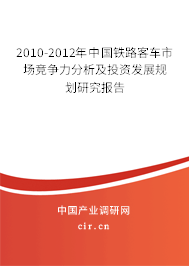 2010-2012年中国铁路客车市场竞争力分析及投资发展规划研究报告

中国产业调研网

cir.cn